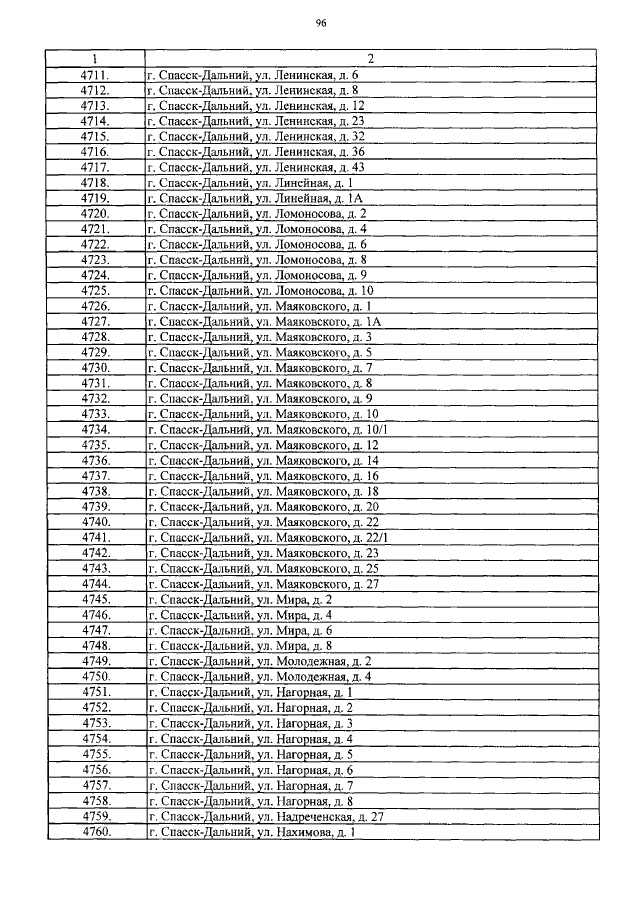 96

| 1 | 2 |
|---|---|
| 4711. | г. Спасск-Дальний, ул. Ленинская, д. 6 |
| 4712. | г. Спасск-Дальний, ул. Ленинская, д. 8 |
| 4713. | г. Спасск-Дальний, ул. Ленинская, д. 12 |
| 4714. | г. Спасск-Дальний, ул. Ленинская, д. 23 |
| 4715. | г. Спасск-Дальний, ул. Ленинская, д. 32 |
| 4716. | г. Спасск-Дальний, ул. Ленинская, д. 36 |
| 4717. | г. Спасск-Дальний, ул. Ленинская, д. 43 |
| 4718. | г. Спасск-Дальний, ул. Линейная, д. 1 |
| 4719. | г. Спасск-Дальний, ул. Линейная, д. 1А |
| 4720. | г. Спасск-Дальний, ул. Ломоносова, д. 2 |
| 4721. | г. Спасск-Дальний, ул. Ломоносова, д. 4 |
| 4722. | г. Спасск-Дальний, ул. Ломоносова, д. 6 |
| 4723. | г. Спасск-Дальний, ул. Ломоносова, д. 8 |
| 4724. | г. Спасск-Дальний, ул. Ломоносова, д. 9 |
| 4725. | г. Спасск-Дальний, ул. Ломоносова, д. 10 |
| 4726. | г. Спасск-Дальний, ул. Маяковского, д. 1 |
| 4727. | г. Спасск-Дальний, ул. Маяковского, д. 1А |
| 4728. | г. Спасск-Дальний, ул. Маяковского, д. 3 |
| 4729. | г. Спасск-Дальний, ул. Маяковского, д. 5 |
| 4730. | г. Спасск-Дальний, ул. Маяковского, д. 7 |
| 4731. | г. Спасск-Дальний, ул. Маяковского, д. 8 |
| 4732. | г. Спасск-Дальний, ул. Маяковского, д. 9 |
| 4733. | г. Спасск-Дальний, ул. Маяковского, д. 10 |
| 4734. | г. Спасск-Дальний, ул. Маяковского, д. 10/1 |
| 4735. | г. Спасск-Дальний, ул. Маяковского, д. 12 |
| 4736. | г. Спасск-Дальний, ул. Маяковского, д. 14 |
| 4737. | г. Спасск-Дальний, ул. Маяковского, д. 16 |
| 4738. | г. Спасск-Дальний, ул. Маяковского, д. 18 |
| 4739. | г. Спасск-Дальний, ул. Маяковского, д. 20 |
| 4740. | г. Спасск-Дальний, ул. Маяковского, д. 22 |
| 4741. | г. Спасск-Дальний, ул. Маяковского, д. 22/1 |
| 4742. | г. Спасск-Дальний, ул. Маяковского, д. 23 |
| 4743. | г. Спасск-Дальний, ул. Маяковского, д. 25 |
| 4744. | г. Спасск-Дальний, ул. Маяковского, д. 27 |
| 4745. | г. Спасск-Дальний, ул. Мира, д. 2 |
| 4746. | г. Спасск-Дальний, ул. Мира, д. 4 |
| 4747. | г. Спасск-Дальний, ул. Мира, д. 6 |
| 4748. | г. Спасск-Дальний, ул. Мира, д. 8 |
| 4749. | г. Спасск-Дальний, ул. Молодежная, д. 2 |
| 4750. | г. Спасск-Дальний, ул. Молодежная, д. 4 |
| 4751. | г. Спасск-Дальний, ул. Нагорная, д. 1 |
| 4752. | г. Спасск-Дальний, ул. Нагорная, д. 2 |
| 4753. | г. Спасск-Дальний, ул. Нагорная, д. 3 |
| 4754. | г. Спасск-Дальний, ул. Нагорная, д. 4 |
| 4755. | г. Спасск-Дальний, ул. Нагорная, д. 5 |
| 4756. | г. Спасск-Дальний, ул. Нагорная, д. 6 |
| 4757. | г. Спасск-Дальний, ул. Нагорная, д. 7 |
| 4758. | г. Спасск-Дальний, ул. Нагорная, д. 8 |
| 4759. | г. Спасск-Дальний, ул. Надреченская, д. 27 |
| 4760. | г. Спасск-Дальний, ул. Нахимова, д. 1 |